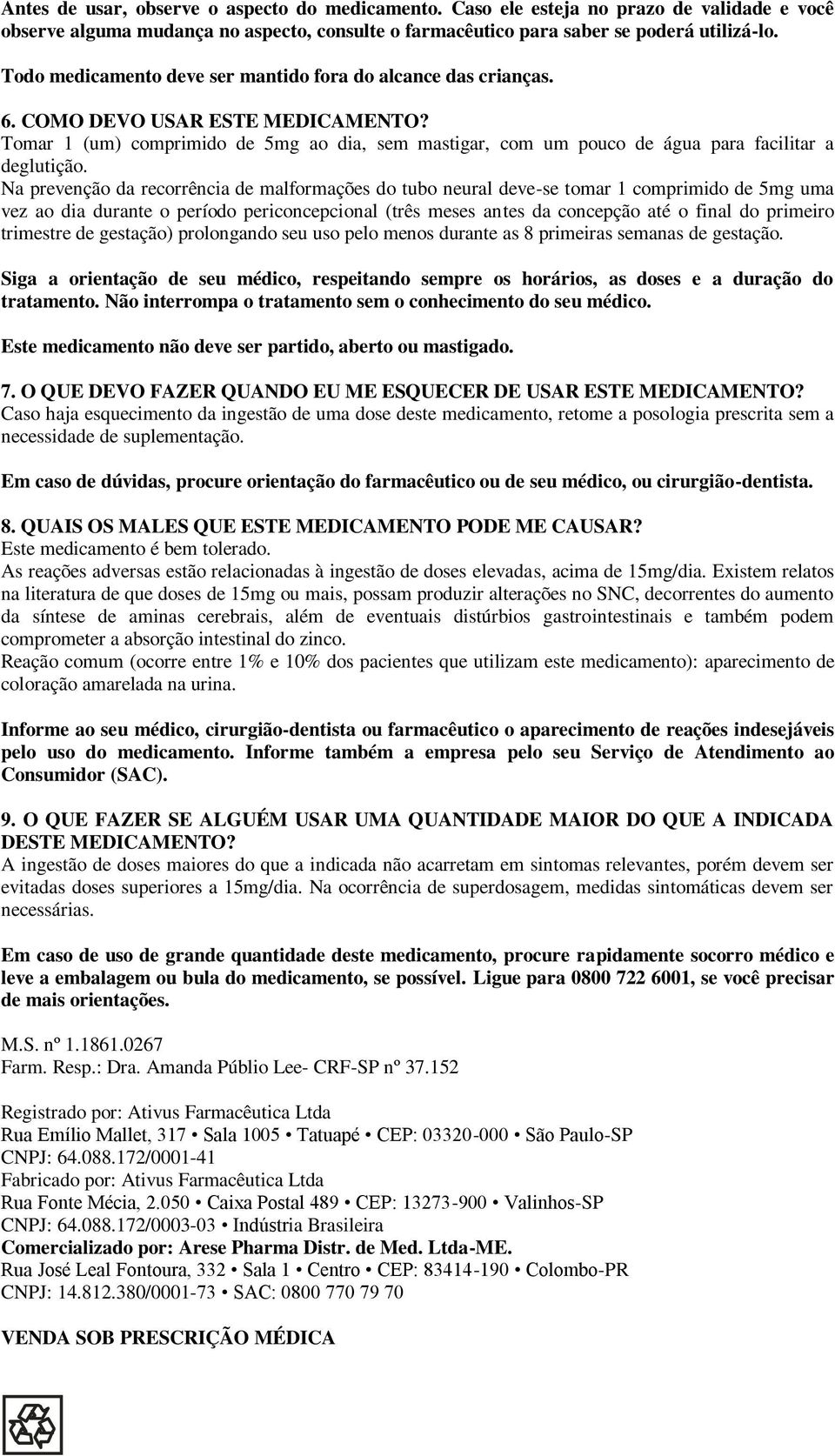 Antes de usar, observe o aspecto do medicamento. Caso ele esteja no prazo de validade e você observe alguma mudança no aspecto, consulte o farmacêutico para saber se poderá utilizá-lo.

Todo medicamento deve ser mantido fora do alcance das crianças.

6. COMO DEVO USAR ESTE MEDICAMENTO?
Tomar 1 (um) comprimido de 5mg ao dia, sem mastigar, com um pouco de água para facilitar a deglutição.
Na prevenção da recorrência de malformações do tubo neural deve-se tomar 1 comprimido de 5mg uma vez ao dia durante o período periconcepcional (três meses antes da concepção até o final do primeiro trimestre de gestação) prolongando seu uso pelo menos durante as 8 primeiras semanas de gestação.

Siga a orientação de seu médico, respeitando sempre os horários, as doses e a duração do tratamento. Não interrompa o tratamento sem o conhecimento do seu médico.

Este medicamento não deve ser partido, aberto ou mastigado.

7. O QUE DEVO FAZER QUANDO EU ME ESQUECER DE USAR ESTE MEDICAMENTO?
Caso haja esquecimento da ingestão de uma dose deste medicamento, retome a posologia prescrita sem a necessidade de suplementação.

Em caso de dúvidas, procure orientação do farmacêutico ou de seu médico, ou cirurgião-dentista.

8. QUAIS OS MALES QUE ESTE MEDICAMENTO PODE ME CAUSAR?
Este medicamento é bem tolerado.
As reações adversas estão relacionadas à ingestão de doses elevadas, acima de 15mg/dia. Existem relatos na literatura de que doses de 15mg ou mais, possam produzir alterações no SNC, decorrentes do aumento da síntese de aminas cerebrais, além de eventuais distúrbios gastrointestinais e também podem comprometer a absorção intestinal do zinco.
Reação comum (ocorre entre 1% e 10% dos pacientes que utilizam este medicamento): aparecimento de coloração amarelada na urina.

Informe ao seu médico, cirurgião-dentista ou farmacêutico o aparecimento de reações indesejáveis pelo uso do medicamento. Informe também a empresa pelo seu Serviço de Atendimento ao Consumidor (SAC).

9. O QUE FAZER SE ALGUÉM USAR UMA QUANTIDADE MAIOR DO QUE A INDICADA DESTE MEDICAMENTO?
A ingestão de doses maiores do que a indicada não acarretam em sintomas relevantes, porém devem ser evitadas doses superiores a 15mg/dia. Na ocorrência de superdosagem, medidas sintomáticas devem ser necessárias.

Em caso de uso de grande quantidade deste medicamento, procure rapidamente socorro médico e leve a embalagem ou bula do medicamento, se possível. Ligue para 0800 722 6001, se você precisar de mais orientações.

M.S. nº 1.1861.0267
Farm. Resp.: Dra. Amanda Públio Lee- CRF-SP nº 37.152

Registrado por: Ativus Farmacêutica Ltda
Rua Emílio Mallet, 317 • Sala 1005 • Tatuapé • CEP: 03320-000 • São Paulo-SP
CNPJ: 64.088.172/0001-41
Fabricado por: Ativus Farmacêutica Ltda
Rua Fonte Mécia, 2.050 • Caixa Postal 489 • CEP: 13273-900 • Valinhos-SP
CNPJ: 64.088.172/0003-03 • Indústria Brasileira
Comercializado por: Arese Pharma Distr. de Med. Ltda-ME.
Rua José Leal Fontoura, 332 • Sala 1 • Centro • CEP: 83414-190 • Colombo-PR
CNPJ: 14.812.380/0001-73 • SAC: 0800 770 79 70

VENDA SOB PRESCRIÇÃO MÉDICA